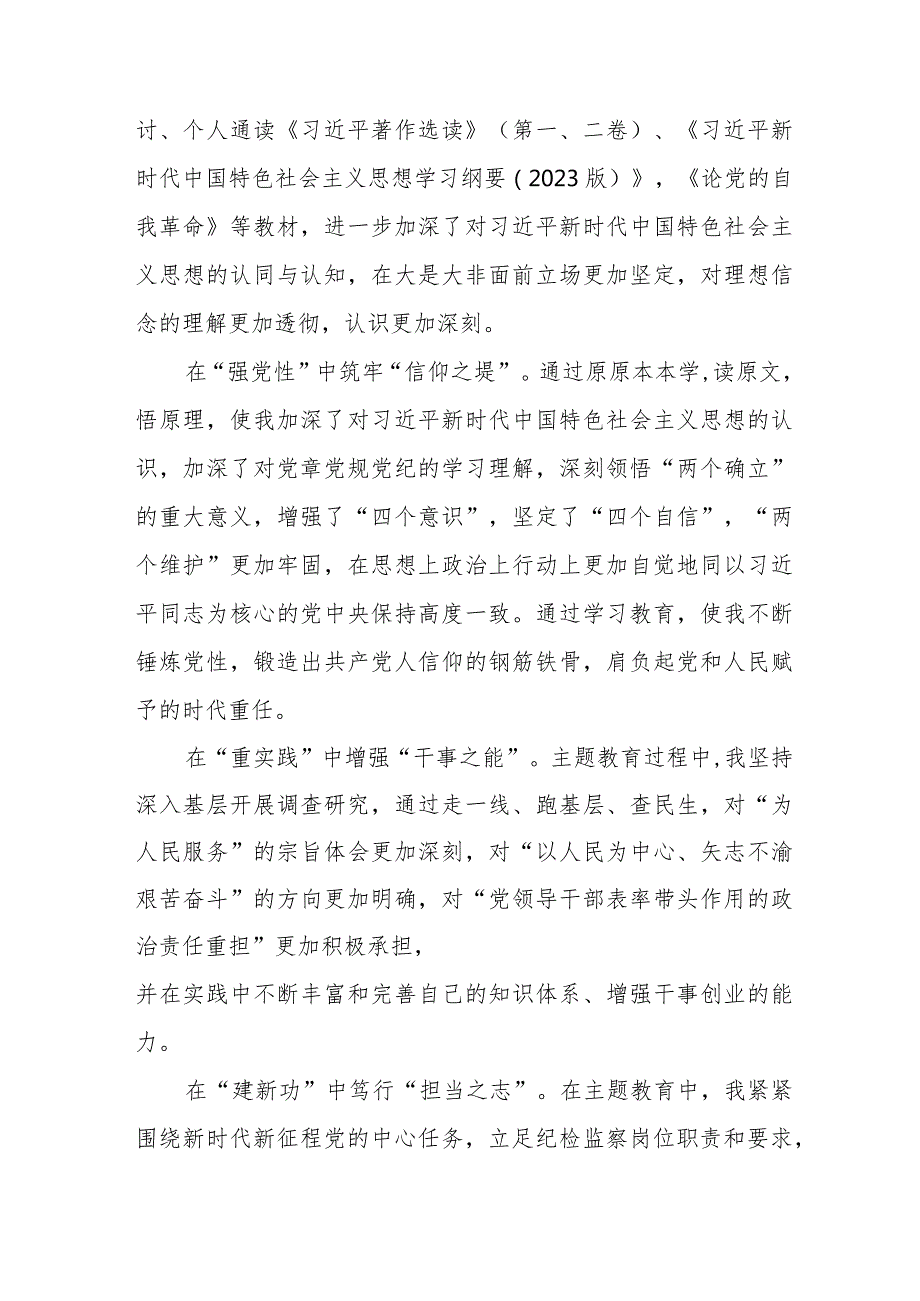 讨、个人通读《习近平著作选读》（第一、二卷）、《习近平新时代中国特色社会主义思想学习纲要（2023版）》，《论党的自我革命》等教材，进一步加深了对习近平新时代中国特色社会主义思想的认同与认知，在大是大非面前立场更加坚定，对理想信念的理解更加透彻，认识更加深刻。

在“强党性”中筑牢“信仰之堤”。通过原原本本学，读原文，悟原理，使我加深了对习近平新时代中国特色社会主义思想的认识，加深了对党章党规党纪的学习理解，深刻领悟“两个确立”的重大意义，增强了“四个意识”，坚定了“四个自信”，“两个维护”更加牢固，在思想上政治上行动上更加自觉地同以习近平同志为核心的党中央保持高度一致。通过学习教育，使我不断锤炼党性，锻造出共产党人信仰的钢筋铁骨，肩负起党和人民赋予的时代重任。

在“重实践”中增强“干事之能”。主题教育过程中，我坚持深入基层开展调查研究，通过走一线、跑基层、查民生，对“为人民服务”的宗旨体会更加深刻，对“以人民为中心、矢志不渝艰苦奋斗”的方向更加明确，对“党领导干部表率带头作用的政治责任重担”更加积极承担，
并在实践中不断丰富和完善自己的知识体系、增强干事创业的能力。

在“建新功”中笃行“担当之志”。在主题教育中，我紧紧围绕新时代新征程党的中心任务，立足纪检监察岗位职责和要求，